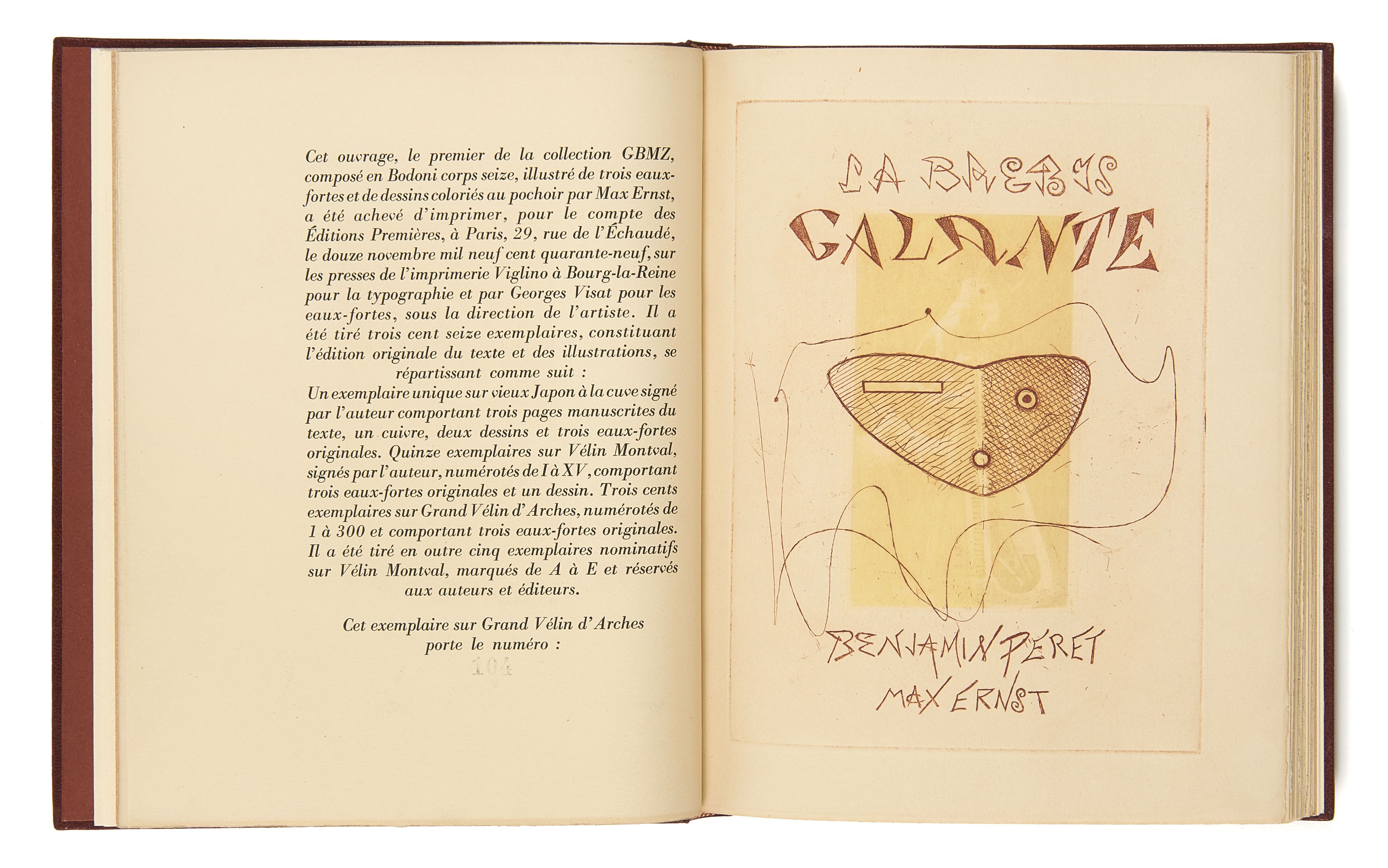 Cet ouvrage, le premier de la collection GBMZ, composé en Bodoni corps seize, illustré de trois eaux-fortes et de dessins coloriés au pochoir par Max Ernst, a été achevé d'imprimer, pour le compte des Éditions Premières, à Paris, 29, rue de l'Échaudé, le douze novembre mil neuf cent quarante-neuf, sur les presses de l'imprimerie Viglino à Bourg-la-Reine pour la typographie et par Georges Visat pour les eaux-fortes, sous la direction de l'artiste. Il a été tiré trois cent seize exemplaires, constituant l'édition originale du texte et des illustrations, se répartissant comme suit :
Un exemplaire unique sur vieux Japon à la cuve signé par l'auteur comportant trois pages manuscrites du texte, un cuivre, deux dessins et trois eaux-fortes originales. Quinze exemplaires sur Vélin Montval, signés par l'auteur, numérotés de I à XV, comportant trois eaux-fortes originales et un dessin. Trois cents exemplaires sur Grand Vélin d'Arches, numérotés de 1 à 300 et comportant trois eaux-fortes originales. Il a été tiré en outre cinq exemplaires nominatifs sur Vélin Montval, marqués de A à E et réservés aux auteurs et éditeurs.

Cet exemplaire sur Grand Vélin d'Arches porte le numéro :
104

LA BREBIS
GALANTE
BENJAMIN PERET
MAX ERNST